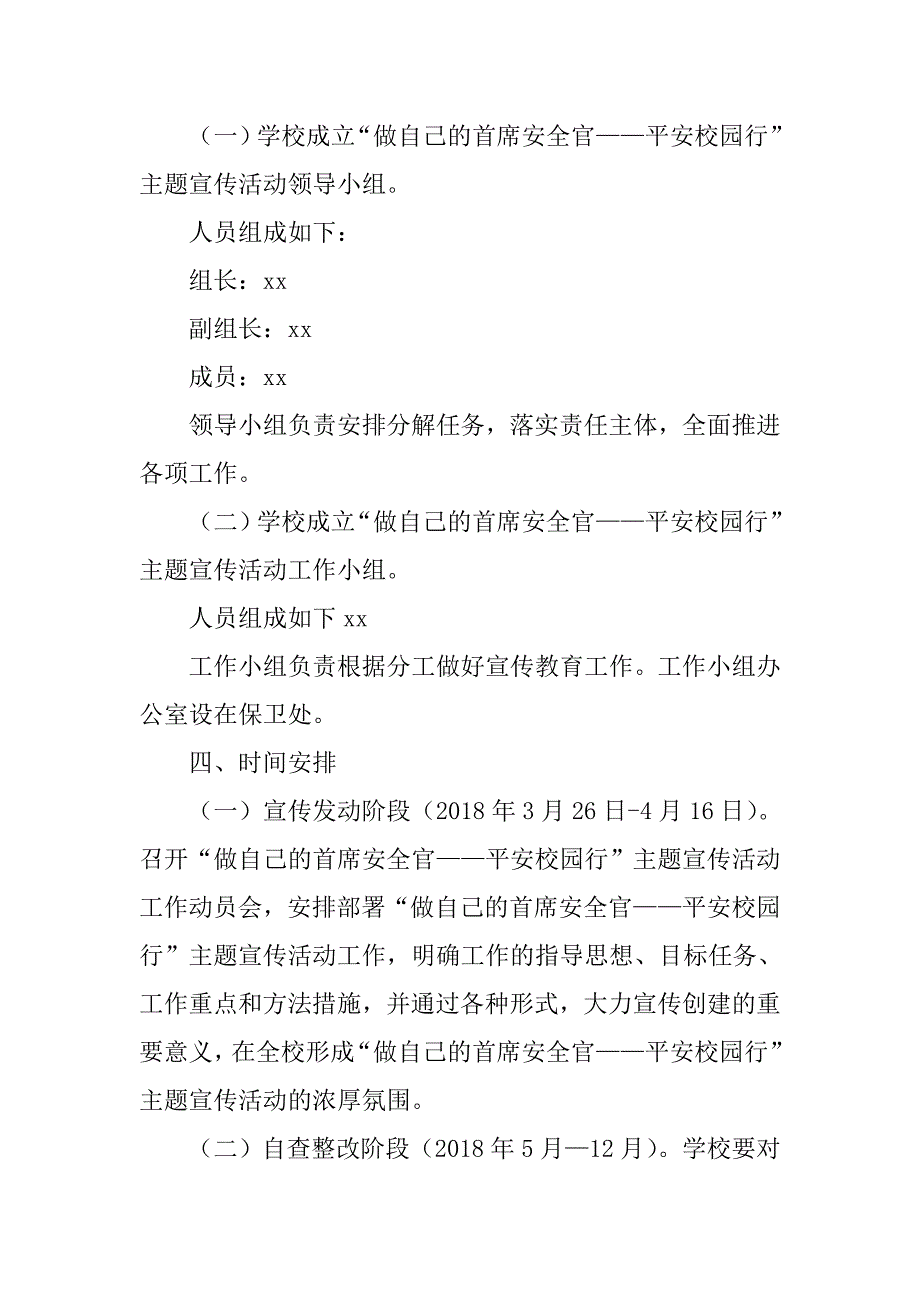 （一）学校成立“做自己的首席安全官——平安校园行”主题宣传活动领导小组。

人员组成如下：

组长：xx

副组长：xx

成员：xx

领导小组负责安排分解任务，落实责任主体，全面推进各项工作。

（二）学校成立“做自己的首席安全官——平安校园行”主题宣传活动工作小组。

人员组成如下 xx

工作小组负责根据分工做好宣传教育工作。工作小组办公室设在保卫处。

四、时间安排

（一）宣传发动阶段（2018 年 3 月 26 日-4 月 16 日）。召开“做自己的首席安全官——平安校园行”主题宣传活动工作动员会，安排部署“做自己的首席安全官——平安校园行”主题宣传活动工作，明确工作的指导思想、目标任务、工作重点和方法措施，并通过各种形式，大力宣传创建的重要意义，在全校形成“做自己的首席安全官——平安校园行”主题宣传活动的浓厚氛围。

（二）自查整改阶段（2018 年 5 月—12 月）。学校要对